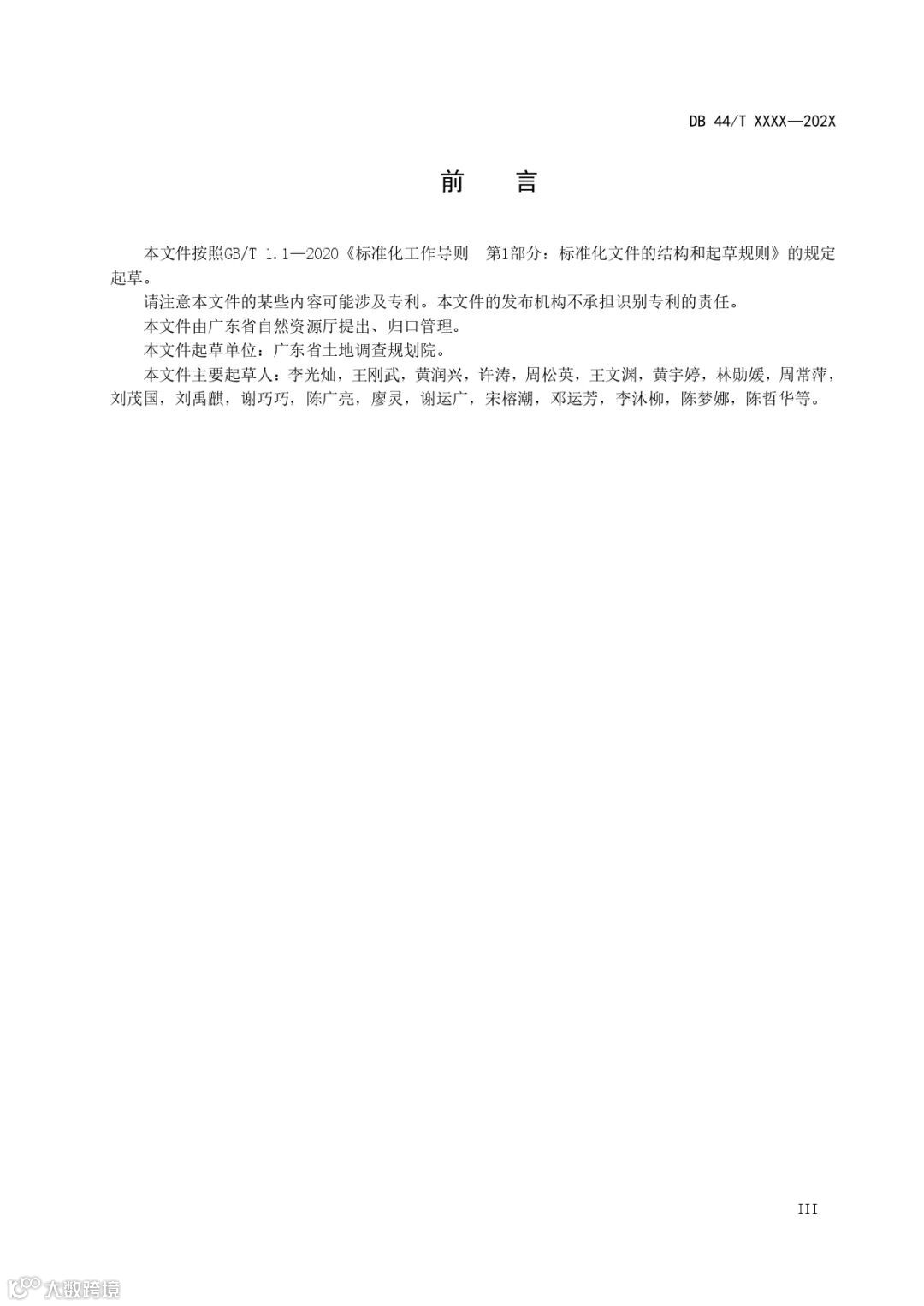 DB 44/T XXXX—202X

前　言

本文件按照GB/T 1.1—2020《标准化工作导则　第1部分：标准化文件的结构和起草规则》的规定起草。

请注意本文件的某些内容可能涉及专利。本文件的发布机构不承担识别专利的责任。

本文件由广东省自然资源厅提出、归口管理。

本文件起草单位：广东省土地调查规划院。

本文件主要起草人：李光灿，王刚武，黄润兴，许涛，周松英，王文渊，黄宇婷，林勋媛，周常萍，刘茂国，刘禹麒，谢巧巧，陈广亮，廖灵，谢运广，宋榕潮，邓运芳，李沐柳，陈梦娜，陈哲华等。

III

大数跨境